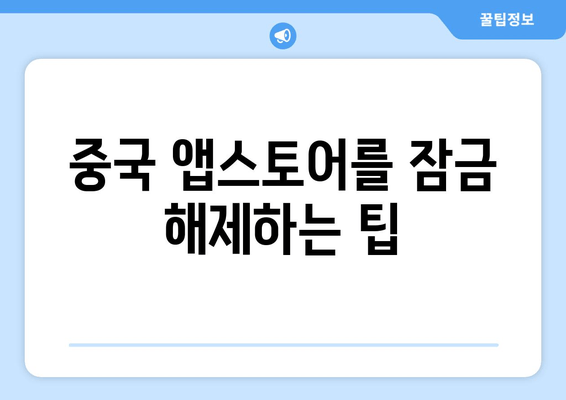 꿀팁정보

중국 앱스토어를 잠금 해제하는 팁